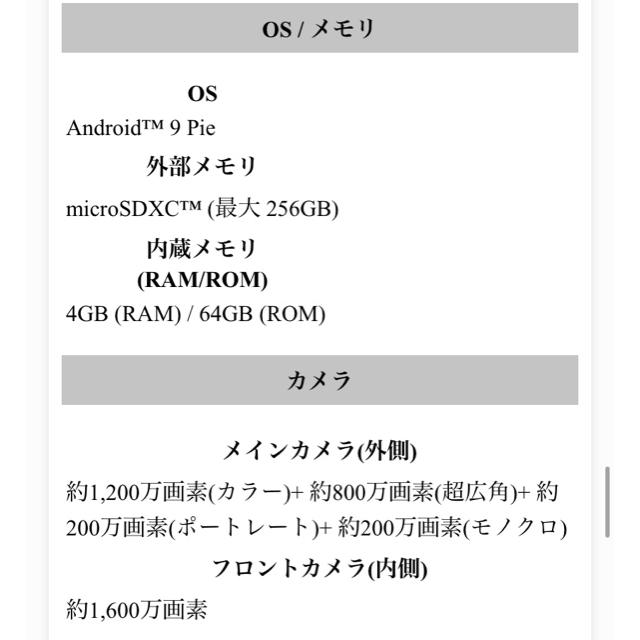 OS / メモリ

OS

Android™ 9 Pie

外部メモリ

microSDXC™ (最大 256GB)

内蔵メモリ (RAM/ROM)

4GB (RAM) / 64GB (ROM)

カメラ

メインカメラ(外側)

約1,200万画素(カラー)+ 約800万画素(超広角)+ 約200万画素(ポートレート)+ 約200万画素(モノクロ)

フロントカメラ(内側)

約1,600万画素